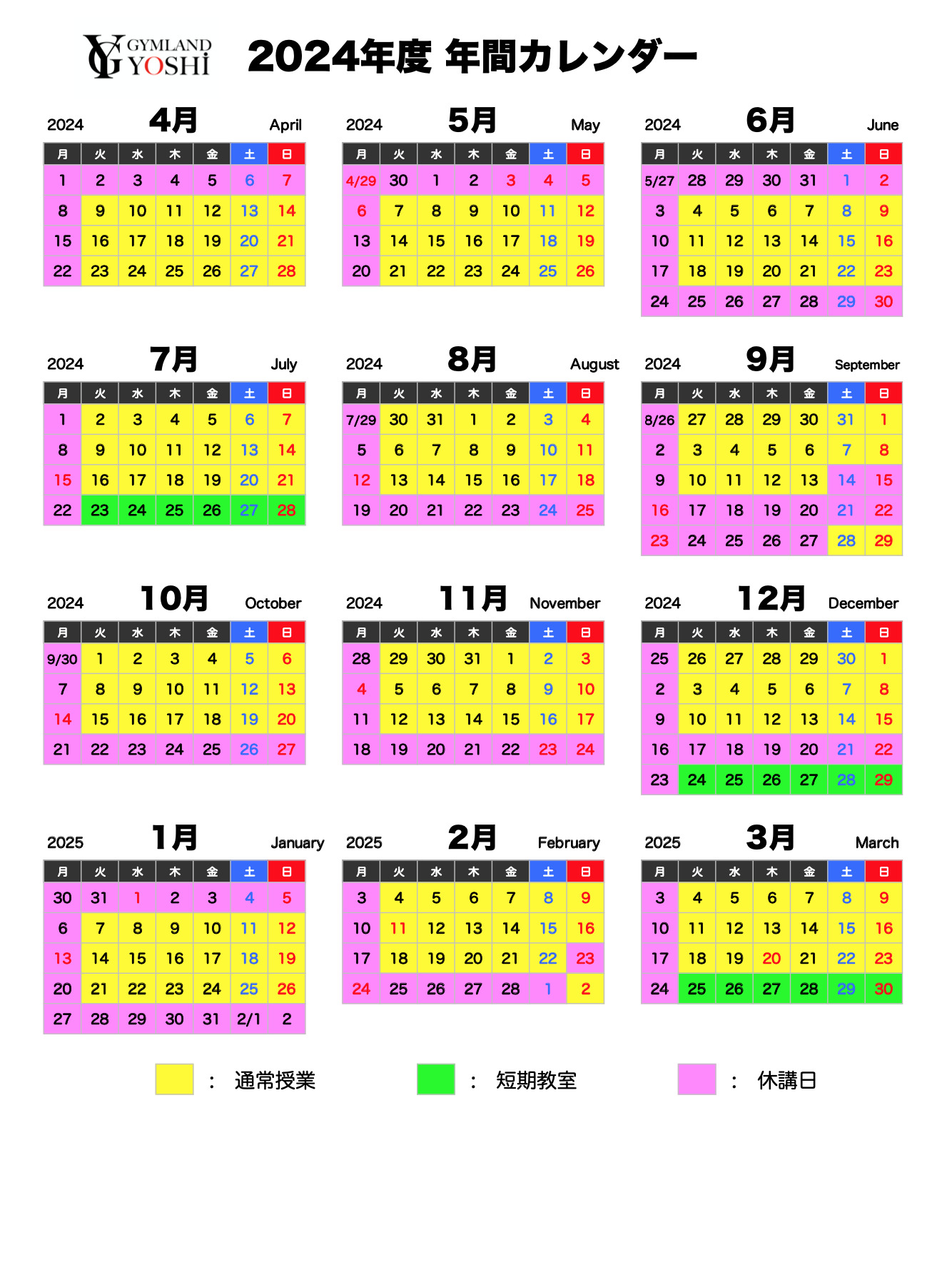 GYMLAND YOSHI

2024年度 年間カレンダー

2024 4月 April

| 月 | 火 | 水 | 木 | 金 | 土 | 日 |
|---|---|---|---|---|---|---|
| 1 | 2 | 3 | 4 | 5 | 6 | 7 |
| 8 | 9 | 10 | 11 | 12 | 13 | 14 |
| 15 | 16 | 17 | 18 | 19 | 20 | 21 |
| 22 | 23 | 24 | 25 | 26 | 27 | 28 |

2024 5月 May

| 月 | 火 | 水 | 木 | 金 | 土 | 日 |
|---|---|---|---|---|---|---|
| 4/29 | 30 | 1 | 2 | 3 | 4 | 5 |
| 6 | 7 | 8 | 9 | 10 | 11 | 12 |
| 13 | 14 | 15 | 16 | 17 | 18 | 19 |
| 20 | 21 | 22 | 23 | 24 | 25 | 26 |

2024 6月 June

| 月 | 火 | 水 | 木 | 金 | 土 | 日 |
|---|---|---|---|---|---|---|
| 5/27 | 28 | 29 | 30 | 31 | 1 | 2 |
| 3 | 4 | 5 | 6 | 7 | 8 | 9 |
| 10 | 11 | 12 | 13 | 14 | 15 | 16 |
| 17 | 18 | 19 | 20 | 21 | 22 | 23 |
| 24 | 25 | 26 | 27 | 28 | 29 | 30 |

2024 7月 July

| 月 | 火 | 水 | 木 | 金 | 土 | 日 |
|---|---|---|---|---|---|---|
| 1 | 2 | 3 | 4 | 5 | 6 | 7 |
| 8 | 9 | 10 | 11 | 12 | 13 | 14 |
| 15 | 16 | 17 | 18 | 19 | 20 | 21 |
| 22 | 23 | 24 | 25 | 26 | 27 | 28 |

2024 8月 August

| 月 | 火 | 水 | 木 | 金 | 土 | 日 |
|---|---|---|---|---|---|---|
| 7/29 | 30 | 31 | 1 | 2 | 3 | 4 |
| 5 | 6 | 7 | 8 | 9 | 10 | 11 |
| 12 | 13 | 14 | 15 | 16 | 17 | 18 |
| 19 | 20 | 21 | 22 | 23 | 24 | 25 |

2024 9月 September

| 月 | 火 | 水 | 木 | 金 | 土 | 日 |
|---|---|---|---|---|---|---|
| 8/26 | 27 | 28 | 29 | 30 | 31 | 1 |
| 2 | 3 | 4 | 5 | 6 | 7 | 8 |
| 9 | 10 | 11 | 12 | 13 | 14 | 15 |
| 16 | 17 | 18 | 19 | 20 | 21 | 22 |
| 23 | 24 | 25 | 26 | 27 | 28 | 29 |

2024 10月 October

| 月 | 火 | 水 | 木 | 金 | 土 | 日 |
|---|---|---|---|---|---|---|
| 9/30 | 1 | 2 | 3 | 4 | 5 | 6 |
| 7 | 8 | 9 | 10 | 11 | 12 | 13 |
| 14 | 15 | 16 | 17 | 18 | 19 | 20 |
| 21 | 22 | 23 | 24 | 25 | 26 | 27 |

2024 11月 November

| 月 | 火 | 水 | 木 | 金 | 土 | 日 |
|---|---|---|---|---|---|---|
| 28 | 29 | 30 | 31 | 1 | 2 | 3 |
| 4 | 5 | 6 | 7 | 8 | 9 | 10 |
| 11 | 12 | 13 | 14 | 15 | 16 | 17 |
| 18 | 19 | 20 | 21 | 22 | 23 | 24 |

2024 12月 December

| 月 | 火 | 水 | 木 | 金 | 土 | 日 |
|---|---|---|---|---|---|---|
| 25 | 26 | 27 | 28 | 29 | 30 | 1 |
| 2 | 3 | 4 | 5 | 6 | 7 | 8 |
| 9 | 10 | 11 | 12 | 13 | 14 | 15 |
| 16 | 17 | 18 | 19 | 20 | 21 | 22 |
| 23 | 24 | 25 | 26 | 27 | 28 | 29 |

2025 1月 January

| 月 | 火 | 水 | 木 | 金 | 土 | 日 |
|---|---|---|---|---|---|---|
| 30 | 31 | 1 | 2 | 3 | 4 | 5 |
| 6 | 7 | 8 | 9 | 10 | 11 | 12 |
| 13 | 14 | 15 | 16 | 17 | 18 | 19 |
| 20 | 21 | 22 | 23 | 24 | 25 | 26 |
| 27 | 28 | 29 | 30 | 31 | 2/1 | 2 |

2025 2月 February

| 月 | 火 | 水 | 木 | 金 | 土 | 日 |
|---|---|---|---|---|---|---|
| 3 | 4 | 5 | 6 | 7 | 8 | 9 |
| 10 | 11 | 12 | 13 | 14 | 15 | 16 |
| 17 | 18 | 19 | 20 | 21 | 22 | 23 |
| 24 | 25 | 26 | 27 | 28 | 1 | 2 |

2025 3月 March

| 月 | 火 | 水 | 木 | 金 | 土 | 日 |
|---|---|---|---|---|---|---|
| 3 | 4 | 5 | 6 | 7 | 8 | 9 |
| 10 | 11 | 12 | 13 | 14 | 15 | 16 |
| 17 | 18 | 19 | 20 | 21 | 22 | 23 |
| 24 | 25 | 26 | 27 | 28 | 29 | 30 |

: 通常授業 : 短期教室 : 休講日